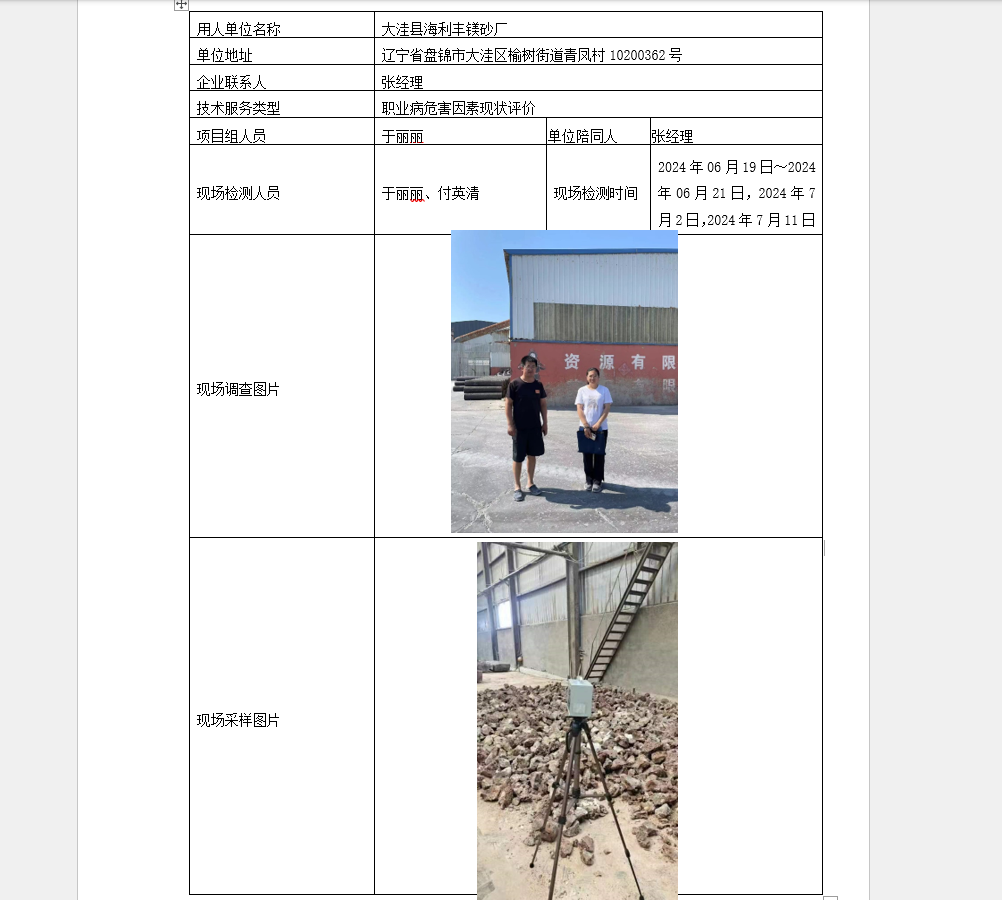 | 用人单位名称 | 大洼县海利丰镁砂厂 | | |
|---|---|---|---|
| 单位地址 | 辽宁省盘锦市大洼区榆树街道青凤村 10200362 号 | | |
| 企业联系人 | 张经理 | | |
| 技术服务类型 | 职业病危害因素现状评价 | | |
| 项目组人员 | 于丽丽 | 单位陪同人 | 张经理 |
| 现场检测人员 | 于丽丽、付英清 | 现场检测时间 | 2024 年 06 月 19 日～2024 年 06 月 21 日，2024 年 7 月 2 日,2024 年 7 月 11 日 |
| 现场调查图片 | 资 源 有 限 | | |
| 现场采样图片 | | | |